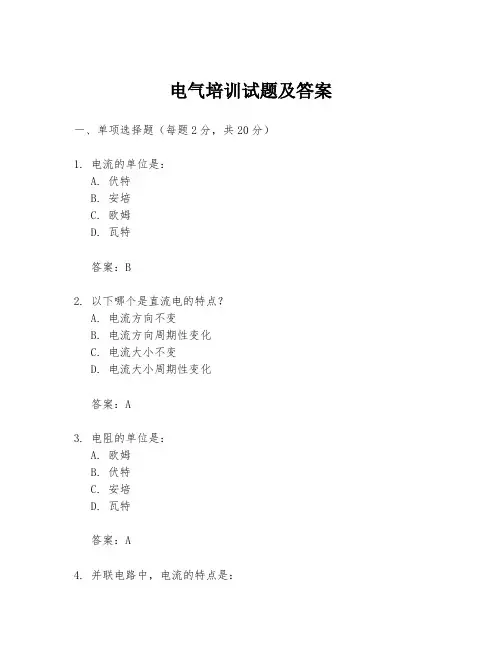 电气培训试题及答案

一、单项选择题（每题2分，共20分）

1. 电流的单位是：
A. 伏特
B. 安培
C. 欧姆
D. 瓦特

答案：B

2. 以下哪个是直流电的特点？
A. 电流方向不变
B. 电流方向周期性变化
C. 电流大小不变
D. 电流大小周期性变化

答案：A

3. 电阻的单位是：
A. 欧姆
B. 伏特
C. 安培
D. 瓦特

答案：A

4. 并联电路中，电流的特点是：